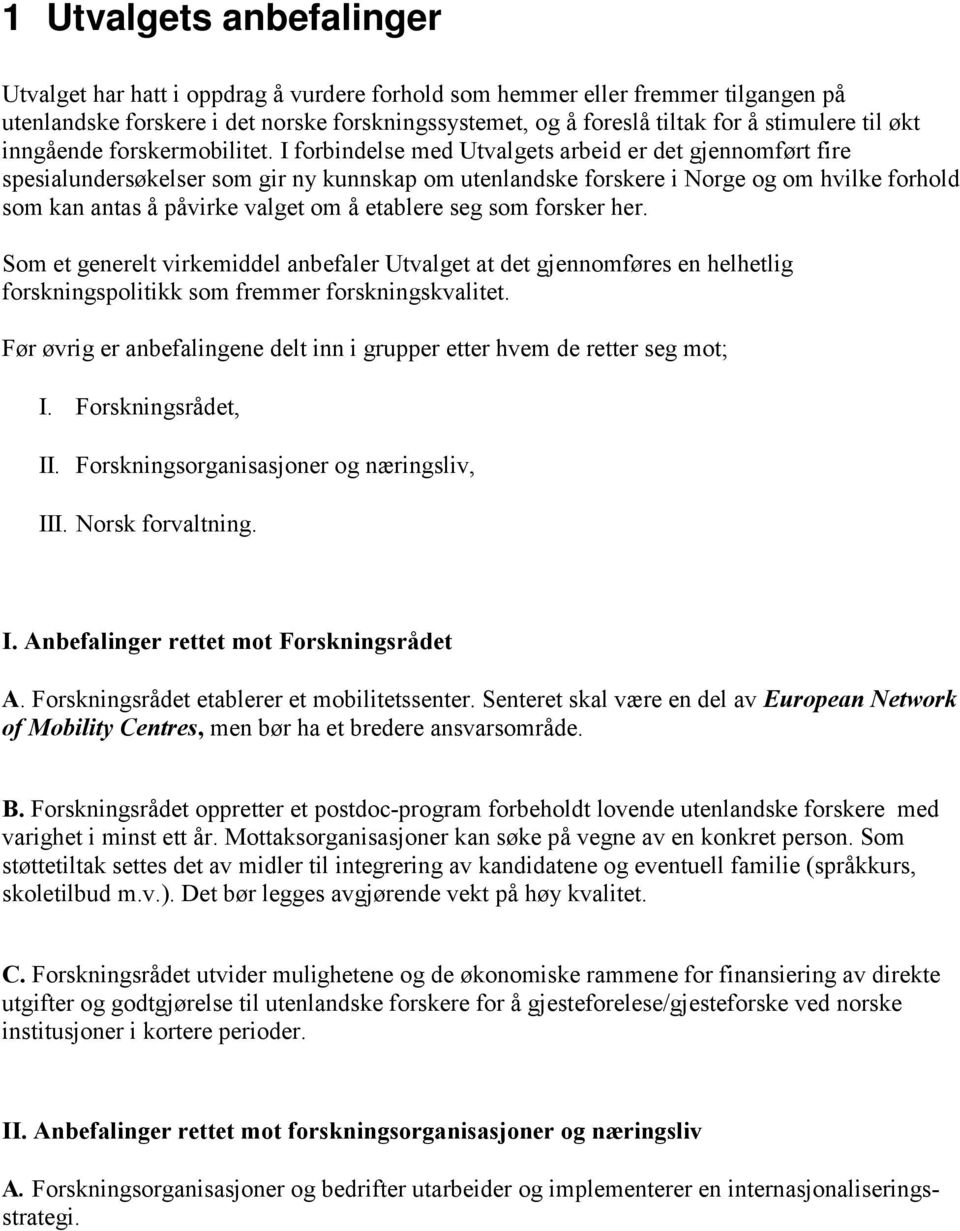 1 Utvalgets anbefalinger

Utvalget har hatt i oppdrag å vurdere forhold som hemmer eller fremmer tilgangen på utenlandske forskere i det norske forskningssystemet, og å foreslå tiltak for å stimulere til økt inngående forskermobilitet. I forbindelse med Utvalgets arbeid er det gjennomført fire spesialundersøkelser som gir ny kunnskap om utenlandske forskere i Norge og om hvilke forhold som kan antas å påvirke valget om å etablere seg som forsker her.

Som et generelt virkemiddel anbefaler Utvalget at det gjennomføres en helhetlig forskningspolitikk som fremmer forskningskvalitet.

Før øvrig er anbefalingene delt inn i grupper etter hvem de retter seg mot;

I. Forskningsrådet,

II. Forskningsorganisasjoner og næringsliv,

III. Norsk forvaltning.

I. Anbefalinger rettet mot Forskningsrådet

A. Forskningsrådet etablerer et mobilitetssenter. Senteret skal være en del av European Network of Mobility Centres, men bør ha et bredere ansvarsområde.

B. Forskningsrådet oppretter et postdoc-program forbeholdt lovende utenlandske forskere med varighet i minst ett år. Mottaksorganisasjoner kan søke på vegne av en konkret person. Som støttetiltak settes det av midler til integrering av kandidatene og eventuell familie (språkkurs, skoletilbud m.v.). Det bør legges avgjørende vekt på høy kvalitet.

C. Forskningsrådet utvider mulighetene og de økonomiske rammene for finansiering av direkte utgifter og godtgjørelse til utenlandske forskere for å gjesteforelese/gjesteforske ved norske institusjoner i kortere perioder.

II. Anbefalinger rettet mot forskningsorganisasjoner og næringsliv

A. Forskningsorganisasjoner og bedrifter utarbeider og implementerer en internasjonaliseringsstrategi.